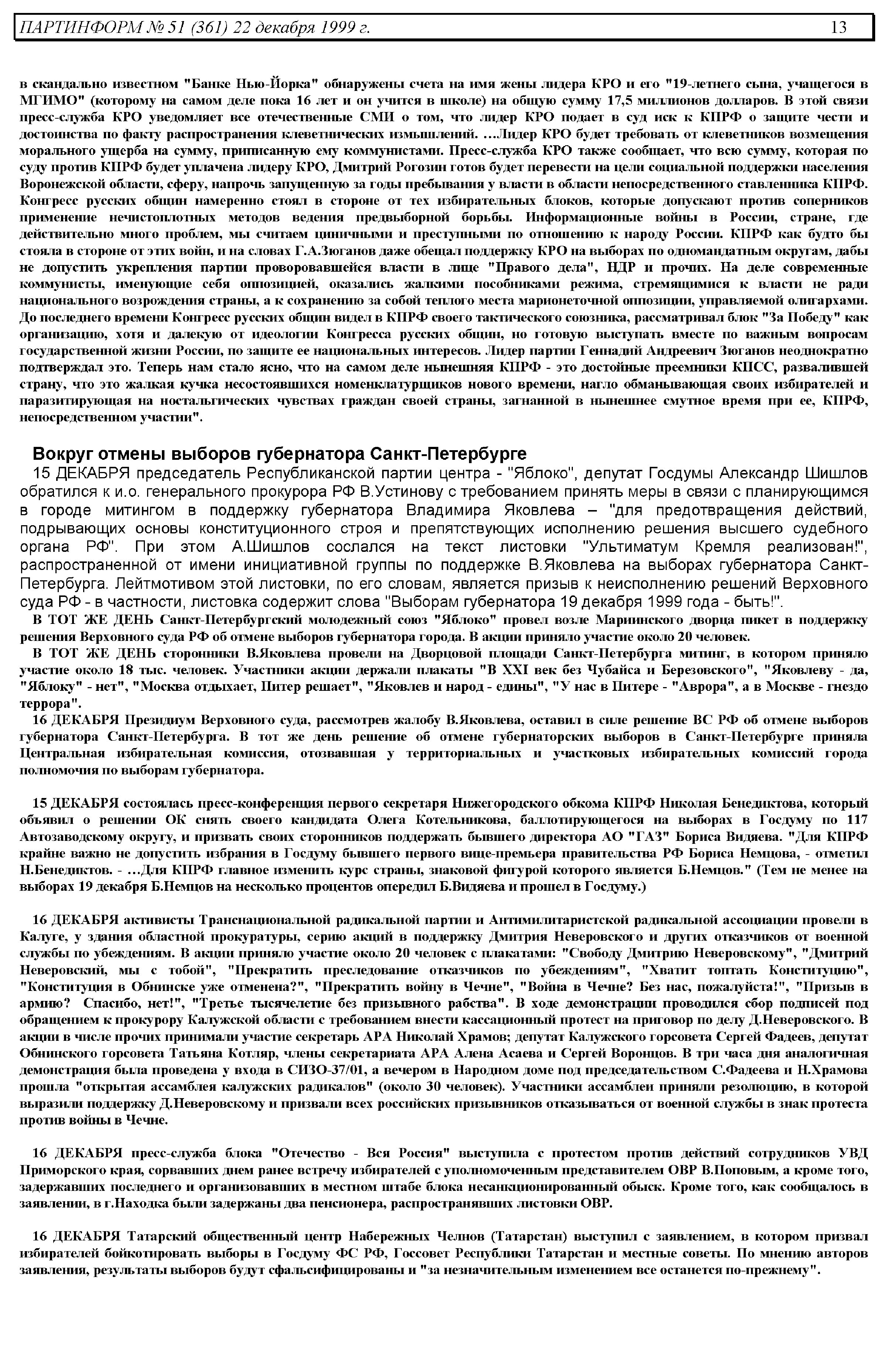 ПАРТИНФОРМ № 51 (361) 22 декабря 1999 г. 13

в скандально известном "Банке Нью-Йорка" обнаружены счета на имя жены лидера КРО и его "19-летнего сына, учащегося в МГИМО" (которому на самом деле пока 16 лет и он учится в школе) на общую сумму 17,5 миллионов долларов. В этой связи пресс-служба КРО уведомляет все отечественные СМИ о том, что лидер КРО подает в суд иск к КПРФ о защите чести и достоинства по факту распространения клеветнических измышлений. …Лидер КРО будет требовать от клеветников возмещения морального ущерба на сумму, приписанную ему коммунистами. Пресс-служба КРО также сообщает, что всю сумму, которая по суду против КПРФ будет уплачена лидеру КРО, Дмитрий Рогозин готов будет перевести на цели социальной поддержки населения Воронежской области, сферу, напрочь запущенную за годы пребывания у власти в области непосредственного ставленника КПРФ. Конгресс русских общин намеренно стоял в стороне от тех избирательных блоков, которые допускают против соперников применение нечистоплотных методов ведения предвыборной борьбы. Информационные войны в России, стране, где действительно много проблем, мы считаем циничными и преступными по отношению к народу России. КПРФ как будто бы стояла в стороне от этих войн, и на словах Г.А.Зюганов даже обещал поддержку КРО на выборах по одномандатным округам, дабы не допустить укрепления партии проворовавшейся власти в лице "Правого дела", НДР и прочих. На деле современные коммунисты, именующие себя оппозицией, оказались жалкими пособниками режима, стремящимися к власти не ради национального возрождения страны, а к сохранению за собой теплого места марионеточной оппозиции, управляемой олигархами. До последнего времени Конгресс русских общин видел в КПРФ своего тактического союзника, рассматривал блок "За Победу" как организацию, хотя и далекую от идеологии Конгресса русских общин, но готовую выступать вместе по важным вопросам государственной жизни России, по защите ее национальных интересов. Лидер партии Геннадий Андреевич Зюганов неоднократно подтверждал это. Теперь нам стало ясно, что на самом деле нынешняя КПРФ - это достойные преемники КПСС, развалившей страну, что это жалкая кучка несостоявшихся номенклатурщиков нового времени, нагло обманывающая своих избирателей и паразитирующая на ностальгических чувствах граждан своей страны, загнанной в нынешнее смутное время при ее, КПРФ, непосредственном участии".

Вокруг отмены выборов губернатора Санкт-Петербурге

15 ДЕКАБРЯ председатель Республиканской партии центра - "Яблоко", депутат Госдумы Александр Шишлов обратился к и.о. генерального прокурора РФ В.Устинову с требованием принять меры в связи с планирующимся в городе митингом в поддержку губернатора Владимира Яковлева – "для предотвращения действий, подрывающих основы конституционного строя и препятствующих исполнению решения высшего судебного органа РФ". При этом А.Шишлов сослался на текст листовки "Ультиматум Кремля реализован!", распространенной от имени инициативной группы по поддержке В.Яковлева на выборах губернатора Санкт-Петербурга. Лейтмотивом этой листовки, по его словам, является призыв к неисполнению решений Верховного суда РФ - в частности, листовка содержит слова "Выборам губернатора 19 декабря 1999 года - быть!".

В ТОТ ЖЕ ДЕНЬ Санкт-Петербургский молодежный союз "Яблоко" провел возле Мариинского дворца пикет в поддержку решения Верховного суда РФ об отмене выборов губернатора города. В акции приняло участие около 20 человек.

В ТОТ ЖЕ ДЕНЬ сторонники В.Яковлева провели на Дворцовой площади Санкт-Петербурга митинг, в котором приняло участие около 18 тыс. человек. Участники акции держали плакаты "В XXI век без Чубайса и Березовского", "Яковлеву - да, "Яблоку" - нет", "Москва отдыхает, Питер решает", "Яковлев и народ - едины", "У нас в Питере - "Аврора", а в Москве - гнездо террора".

16 ДЕКАБРЯ Президиум Верховного суда, рассмотрев жалобу В.Яковлева, оставил в силе решение ВС РФ об отмене выборов губернатора Санкт-Петербурга. В тот же день решение об отмене губернаторских выборов в Санкт-Петербурге приняла Центральная избирательная комиссия, отозвавшая у территориальных и участковых избирательных комиссий города полномочия по выборам губернатора.

15 ДЕКАБРЯ состоялась пресс-конференция первого секретаря Нижегородского обкома КПРФ Николая Бенедиктова, который объявил о решении ОК снять своего кандидата Олега Котельникова, баллотирующегося на выборах в Госдуму по 117 Автозаводскому округу, и призвать своих сторонников поддержать бывшего директора АО "ГАЗ" Бориса Видяева. "Для КПРФ крайне важно не допустить избрания в Госдуму бывшего первого вице-премьера правительства РФ Бориса Немцова, - отметил Н.Бенедиктов. - …Для КПРФ главное изменить курс страны, знаковой фигурой которого является Б.Немцов." (Тем не менее на выборах 19 декабря Б.Немцов на несколько процентов опередил Б.Видяева и прошел в Госдуму.)

16 ДЕКАБРЯ активисты Транснациональной радикальной партии и Антимилитаристской радикальной ассоциации провели в Калуге, у здания областной прокуратуры, серию акций в поддержку Дмитрия Неверовского и других отказчиков от военной службы по убеждениям. В акции приняло участие около 20 человек с плакатами: "Свободу Дмитрию Неверовскому", "Дмитрий Неверовский, мы с тобой", "Прекратить преследование отказчиков по убеждениям", "Хватит топтать Конституцию", "Конституция в Обнинске уже отменена?", "Прекратить войну в Чечне", "Война в Чечне? Без нас, пожалуйста!", "Призыв в армию? Спасибо, нет!", "Третье тысячелетие без призывного рабства". В ходе демонстрации проводился сбор подписей под обращением к прокурору Калужской области с требованием внести кассационный протест на приговор по делу Д.Неверовского. В акции в числе прочих принимали участие секретарь АРА Николай Храмов; депутат Калужского горсовета Сергей Фадеев, депутат Обнинского горсовета Татьяна Котляр, члены секретариата АРА Алена Асаева и Сергей Воронцов. В три часа дня аналогичная демонстрация была проведена у входа в СИЗО-37/01, а вечером в Народном доме под председательством С.Фадеева и Н.Храмова прошла "открытая ассамблея калужских радикалов" (около 30 человек). Участники ассамблеи приняли резолюцию, в которой выразили поддержку Д.Неверовскому и призвали всех российских призывников отказываться от военной службы в знак протеста против войны в Чечне.

16 ДЕКАБРЯ пресс-служба блока "Отечество - Вся Россия" выступила с протестом против действий сотрудников УВД Приморского края, сорвавших днем ранее встречу избирателей с уполномоченным представителем ОВР В.Поповым, а кроме того, задержавших последнего и организовавших в местном штабе блока несанкционированный обыск. Кроме того, как сообщалось в заявлении, в г.Находка были задержаны два пенсионера, распространявших листовки ОВР.

16 ДЕКАБРЯ Татарский общественный центр Набережных Челнов (Татарстан) выступил с заявлением, в котором призвал избирателей бойкотировать выборы в Госдуму ФС РФ, Госсовет Республики Татарстан и местные советы. По мнению авторов заявления, результаты выборов будут сфальсифицированы и "за незначительным изменением все останется по-прежнему".